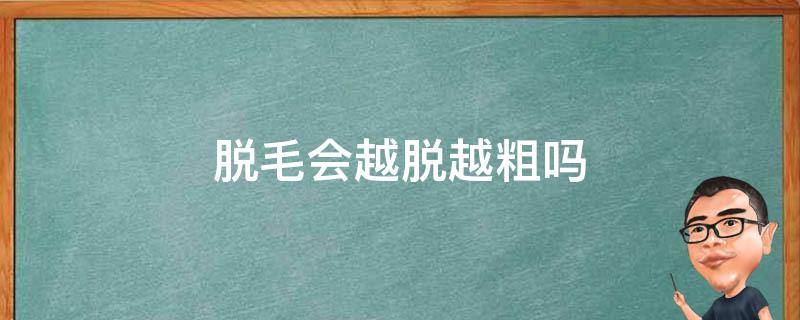 脱毛会越脱越粗吗